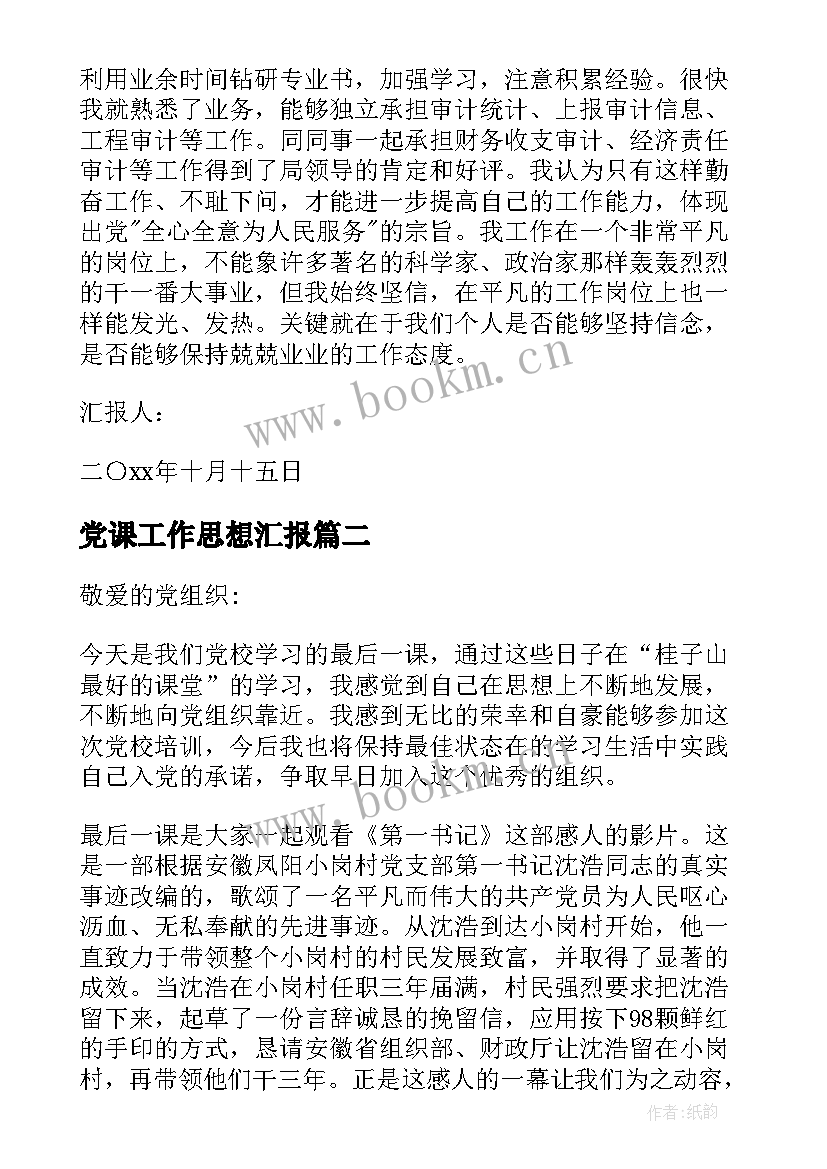 利用业余时间钻研专业书，加强学习，注意积累经验。很快我就熟悉了业务，能够独立承担审计统计、上报审计信息、工程审计等工作。同同事一起承担财务收支审计、经济责任审计等工作得到了局领导的肯定和好评。我认为只有这样勤奋工作、不耻下问，才能进一步提高自己的工作能力，体现出党"全心全意为人民服务"的宗旨。我工作在一个非常平凡的岗位上，不能象许多著名的科学家、政治家那样轰轰烈烈的干一番大事业，但我始终坚信，在平凡的工作岗位上也一样能发光、发热。关键就在于我们个人是否能够坚持信念，是否能够保持兢兢业业的工作态度。

汇报人：

二〇xx年十月十五日

党课工作思想汇报篇二

敬爱的党组织:

今天是我们党校学习的最后一课，通过这些日子在“桂子山最好的课堂”的学习，我感觉到自己在思想上不断地发展，不断地向党组织靠近。我感到无比的荣幸和自豪能够参加这次党校培训，今后我也将保持最佳状态在的学习生活中实践自己入党的承诺，争取早日加入这个优秀的组织。

最后一课是大家一起观看《第一书记》这部感人的影片。这是一部根据安徽凤阳小岗村党支部第一书记沈浩同志的真实事迹改编的，歌颂了一名平凡而伟大的共产党员为人民呕心沥血、无私奉献的先进事迹。从沈浩到达小岗村开始，他一直致力于带领整个小岗村的村民发展致富，并取得了显著的成效。当沈浩在小岗村任职三年届满，村民强烈要求把沈浩留下来，起草了一份言辞诚恳的挽留信，应用按下98颗鲜红的手印的方式，恳请安徽省组织部、财政厅让沈浩留在小岗村，再带领他们干三年。正是这感人的一幕让我们为之动容，

www.bookm.cn
www.bookm.cn
作者:纸韵